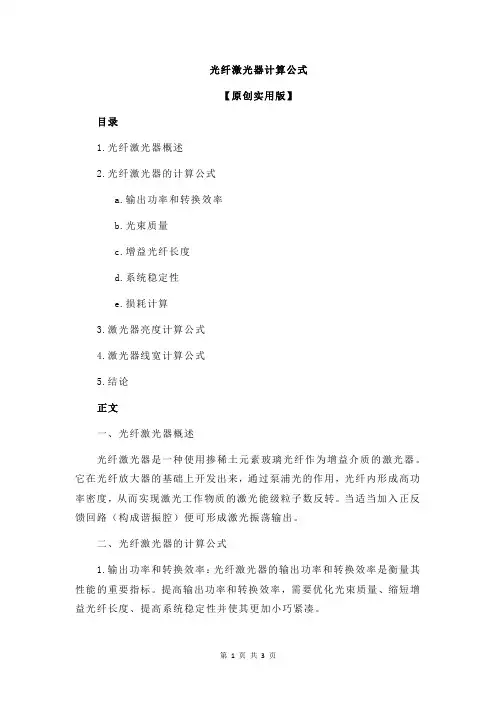 光纤激光器计算公式

【原创实用版】

目录

1.光纤激光器概述

2.光纤激光器的计算公式

a.输出功率和转换效率

b.光束质量

c.增益光纤长度

d.系统稳定性

e.损耗计算

3.激光器亮度计算公式

4.激光器线宽计算公式

5.结论

正文

一、光纤激光器概述

光纤激光器是一种使用掺稀土元素玻璃光纤作为增益介质的激光器。它在光纤放大器的基础上开发出来，通过泵浦光的作用，光纤内形成高功率密度，从而实现激光工作物质的激光能级粒子数反转。当适当加入正反馈回路（构成谐振腔）便可形成激光振荡输出。

二、光纤激光器的计算公式

1.输出功率和转换效率：光纤激光器的输出功率和转换效率是衡量其性能的重要指标。提高输出功率和转换效率，需要优化光束质量、缩短增益光纤长度、提高系统稳定性并使其更加小巧紧凑。

第 1 页 共 3 页